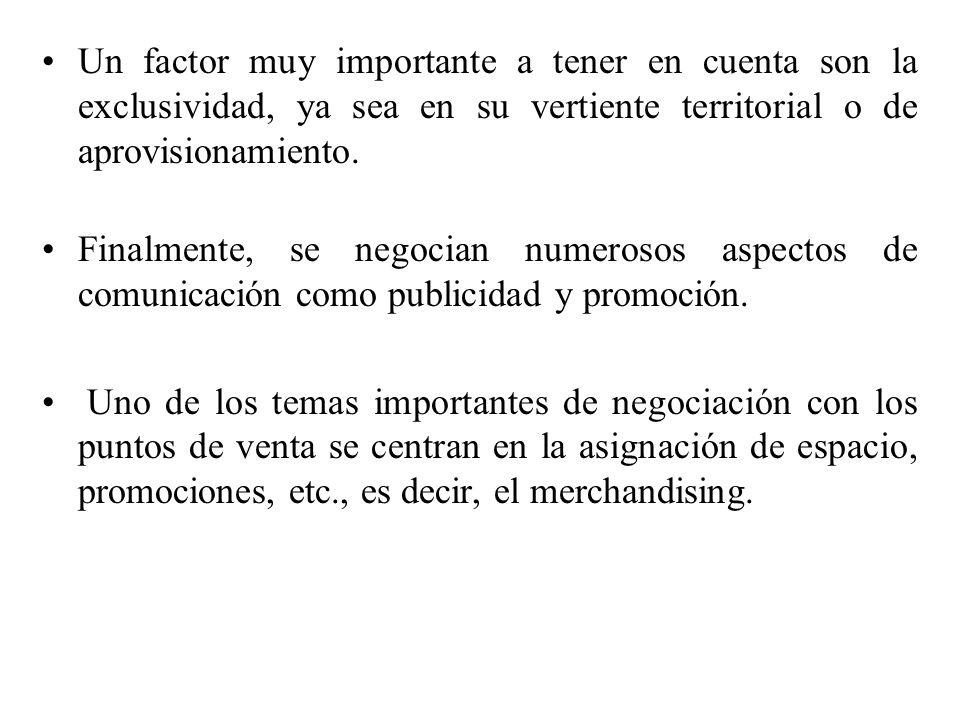 • Un factor muy importante a tener en cuenta son la exclusividad, ya sea en su vertiente territorial o de aprovisionamiento.

• Finalmente, se negocian numerosos aspectos de comunicación como publicidad y promoción.

• Uno de los temas importantes de negociación con los puntos de venta se centran en la asignación de espacio, promociones, etc., es decir, el merchandising.